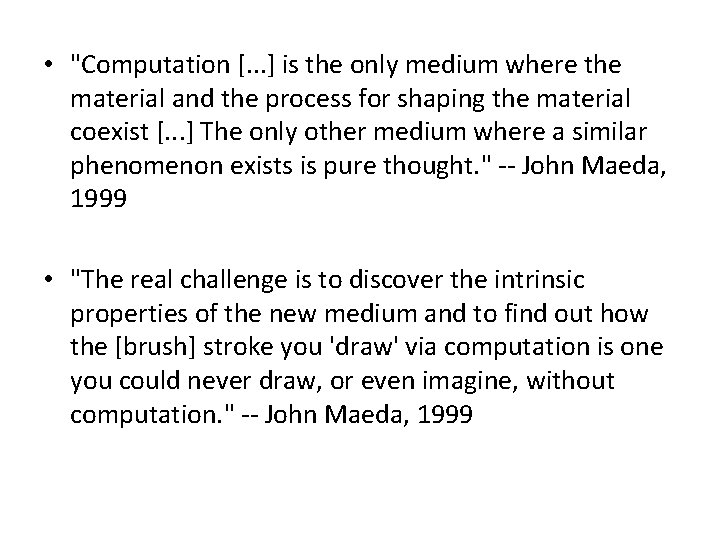 • "Computation [...] is the only medium where the material and the process for shaping the material coexist [...] The only other medium where a similar phenomenon exists is pure thought." -- John Maeda, 1999

• "The real challenge is to discover the intrinsic properties of the new medium and to find out how the [brush] stroke you 'draw' via computation is one you could never draw, or even imagine, without computation." -- John Maeda, 1999